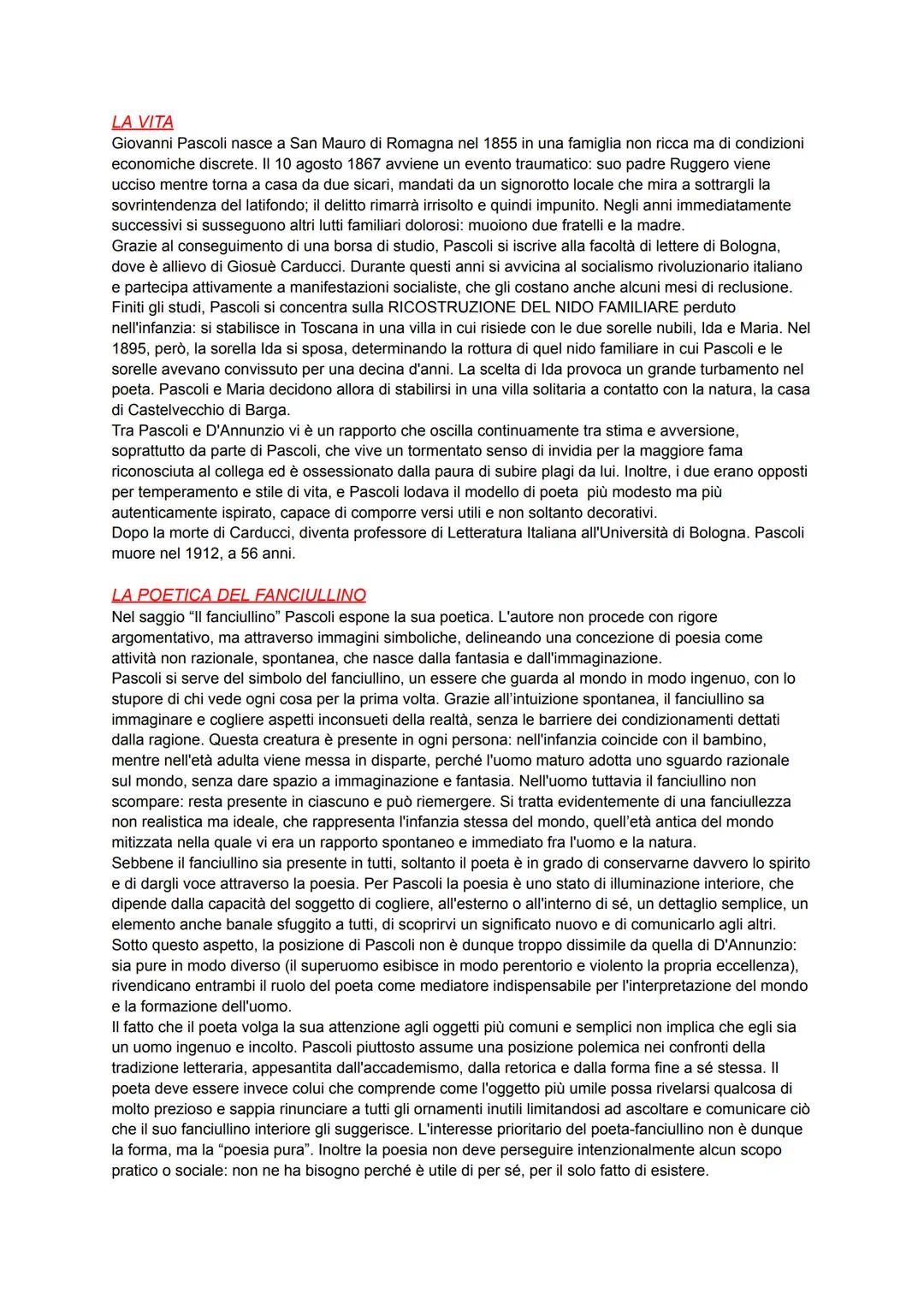 LA VITA
Giovanni Pascoli nasce a San Mauro di Romagna nel 1855 in una famiglia non ricca ma di condizioni economiche discrete. Il 10 agosto 1867 avviene un evento traumatico: suo padre Ruggero viene ucciso mentre torna a casa da due sicari, mandati da un signorotto locale che mira a sottrargli la sovrintendenza del latifondo; il delitto rimarrà irrisolto e quindi impunito. Negli anni immediatamente successivi si susseguono altri lutti familiari dolorosi: muoiono due fratelli e la madre.
Grazie al conseguimento di una borsa di studio, Pascoli si iscrive alla facoltà di lettere di Bologna, dove è allievo di Giosuè Carducci. Durante questi anni si avvicina al socialismo rivoluzionario italiano e partecipa attivamente a manifestazioni socialiste, che gli costano anche alcuni mesi di reclusione.
Finiti gli studi, Pascoli si concentra sulla RICOSTRUZIONE DEL NIDO FAMILIARE perduto nell'infanzia: si stabilisce in Toscana in una villa in cui risiede con le due sorelle nubili, Ida e Maria. Nel 1895, però, la sorella Ida si sposa, determinando la rottura di quel nido familiare in cui Pascoli e le sorelle avevano convissuto per una decina d'anni. La scelta di Ida provoca un grande turbamento nel poeta. Pascoli e Maria decidono allora di stabilirsi in una villa solitaria a contatto con la natura, la casa di Castelvecchio di Barga.
Tra Pascoli e D'Annunzio vi è un rapporto che oscilla continuamente tra stima e avversione, soprattutto da parte di Pascoli, che vive un tormentato senso di invidia per la maggiore fama riconosciuta al collega ed è ossessionato dalla paura di subire plagi da lui. Inoltre, i due erano opposti per temperamento e stile di vita, e Pascoli lodava il modello di poeta più modesto ma più autenticamente ispirato, capace di comporre versi utili e non soltanto decorativi.
Dopo la morte di Carducci, diventa professore di Letteratura Italiana all'Università di Bologna. Pascoli muore nel 1912, a 56 anni.

LA POETICA DEL FANCIULLINO
Nel saggio “Il fanciullino” Pascoli espone la sua poetica. L'autore non procede con rigore argomentativo, ma attraverso immagini simboliche, delineando una concezione di poesia come attività non razionale, spontanea, che nasce dalla fantasia e dall'immaginazione.
Pascoli si serve del simbolo del fanciullino, un essere che guarda al mondo in modo ingenuo, con lo stupore di chi vede ogni cosa per la prima volta. Grazie all'intuizione spontanea, il fanciullino sa immaginare e cogliere aspetti inconsueti della realtà, senza le barriere dei condizionamenti dettati dalla ragione. Questa creatura è presente in ogni persona: nell'infanzia coincide con il bambino, mentre nell'età adulta viene messa in disparte, perché l'uomo maturo adotta uno sguardo razionale sul mondo, senza dare spazio a immaginazione e fantasia. Nell'uomo tuttavia il fanciullino non scompare: resta presente in ciascuno e può riemergere. Si tratta evidentemente di una fanciullezza non realistica ma ideale, che rappresenta l'infanzia stessa del mondo, quell'età antica del mondo mitizzata nella quale vi era un rapporto spontaneo e immediato fra l'uomo e la natura.
Sebbene il fanciullino sia presente in tutti, soltanto il poeta è in grado di conservarne davvero lo spirito e di dargli voce attraverso la poesia. Per Pascoli la poesia è uno stato di illuminazione interiore, che dipende dalla capacità del soggetto di cogliere, all'esterno o all'interno di sé, un dettaglio semplice, un elemento anche banale sfuggito a tutti, di scoprirvi un significato nuovo e di comunicarlo agli altri.
Sotto questo aspetto, la posizione di Pascoli non è dunque troppo dissimile da quella di D'Annunzio: sia pure in modo diverso (il superuomo esibisce in modo perentorio e violento la propria eccellenza), rivendicano entrambi il ruolo del poeta come mediatore indispensabile per l'interpretazione del mondo e la formazione dell'uomo.
Il fatto che il poeta volga la sua attenzione agli oggetti più comuni e semplici non implica che egli sia un uomo ingenuo e incolto. Pascoli piuttosto assume una posizione polemica nei confronti della tradizione letteraria, appesantita dall'accademismo, dalla retorica e dalla forma fine a sé stessa. Il poeta deve essere invece colui che comprende come l'oggetto più umile possa rivelarsi qualcosa di molto prezioso e sappia rinunciare a tutti gli ornamenti inutili limitandosi ad ascoltare e comunicare ciò che il suo fanciullino interiore gli suggerisce. L'interesse prioritario del poeta-fanciullino non è dunque la forma, ma la “poesia pura”. Inoltre la poesia non deve perseguire intenzionalmente alcun scopo pratico o sociale: non ne ha bisogno perché è utile di per sé, per il solo fatto di esistere.